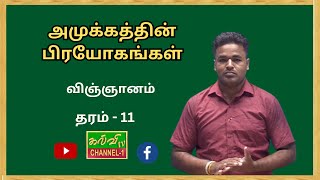 அமுக்கத்தின் பிரயோகங்கள்

விஞ்ஞானம்

தரம் - 11

கல்வி TV
CHANNEL-1

f